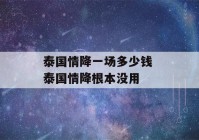 泰国情降一场多少钱
泰国情降根本没用